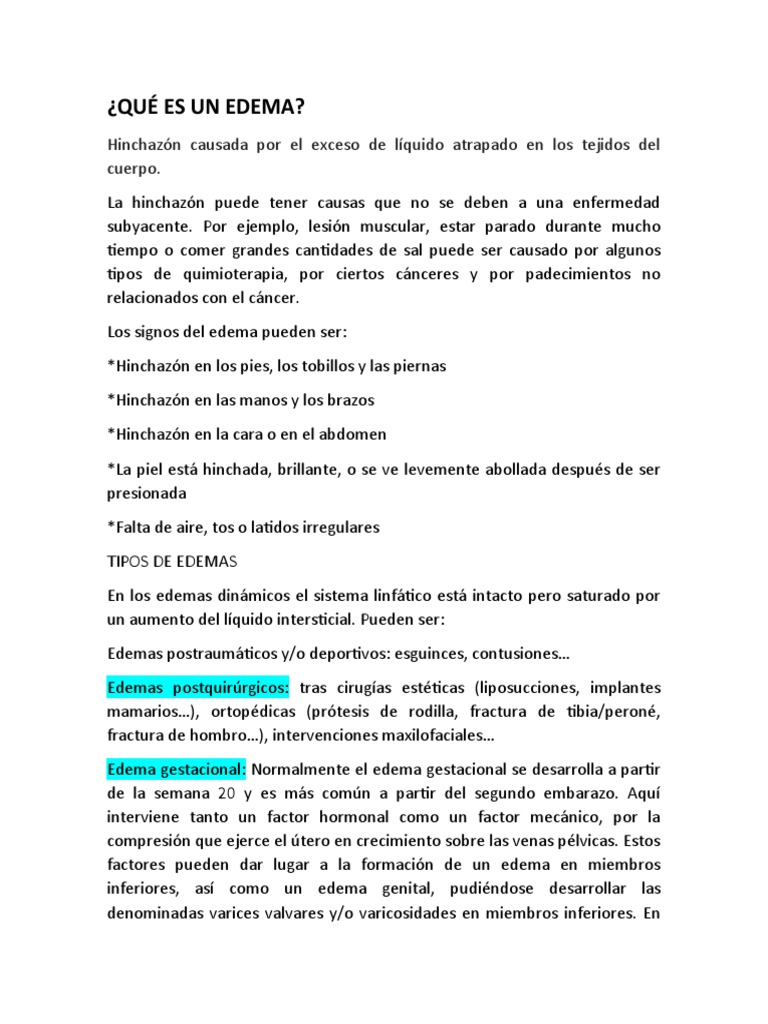 ¿QUÉ ES UN EDEMA?

Hinchazón causada por el exceso de líquido atrapado en los tejidos del cuerpo.

La hinchazón puede tener causas que no se deben a una enfermedad subyacente. Por ejemplo, lesión muscular, estar parado durante mucho tiempo o comer grandes cantidades de sal puede ser causado por algunos tipos de quimioterapia, por ciertos cánceres y por padecimientos no relacionados con el cáncer.

Los signos del edema pueden ser:

*Hinchazón en los pies, los tobillos y las piernas

*Hinchazón en las manos y los brazos

*Hinchazón en la cara o en el abdomen

*La piel está hinchada, brillante, o se ve levemente abollada después de ser presionada

*Falta de aire, tos o latidos irregulares

TIPOS DE EDEMAS

En los edemas dinámicos el sistema linfático está intacto pero saturado por un aumento del líquido intersticial. Pueden ser:

Edemas postraumáticos y/o deportivos: esguinces, contusiones...

Edemas postquirúrgicos: tras cirugías estéticas (liposucciones, implantes mamarios...), ortopédicas (prótesis de rodilla, fractura de tibia/peroné, fractura de hombro...), intervenciones maxilofaciales...

Edema gestacional: Normalmente el edema gestacional se desarrolla a partir de la semana 20 y es más común a partir del segundo embarazo. Aquí interviene tanto un factor hormonal como un factor mecánico, por la compresión que ejerce el útero en crecimiento sobre las venas pélvicas. Estos factores pueden dar lugar a la formación de un edema en miembros inferiores, así como un edema genital, pudiéndose desarrollar las denominadas varices valvares y/o varicosidades en miembros inferiores. En